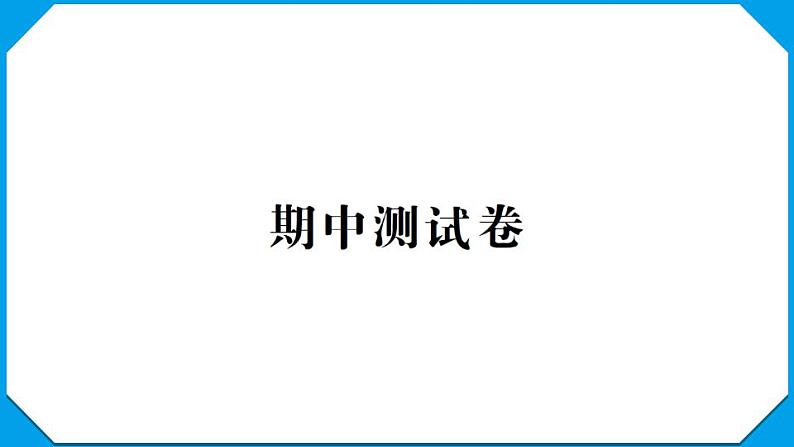 期中测试卷